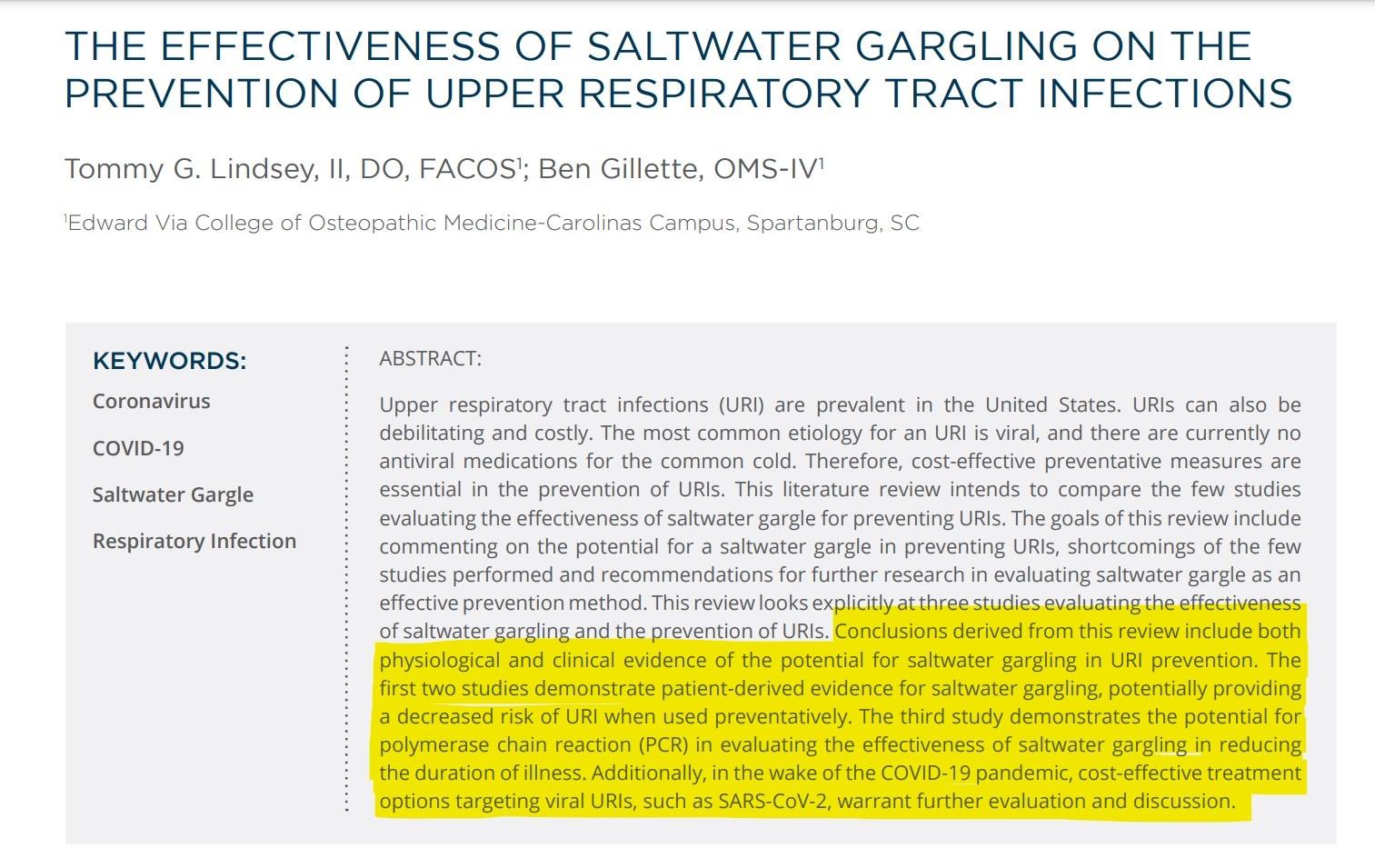 THE EFFECTIVENESS OF SALTWATER GARGLING ON THE PREVENTION OF UPPER RESPIRATORY TRACT INFECTIONS

Tommy G. Lindsey, II, DO, FACOS$^1$; Ben Gillette, OMS-IV$^1$

$^1$Edward Via College of Osteopathic Medicine-Carolinas Campus, Spartanburg, SC

KEYWORDS:

Coronavirus

COVID-19

Saltwater Gargle

Respiratory Infection

ABSTRACT:

Upper respiratory tract infections (URI) are prevalent in the United States. URIs can also be debilitating and costly. The most common etiology for an URI is viral, and there are currently no antiviral medications for the common cold. Therefore, cost-effective preventative measures are essential in the prevention of URIs. This literature review intends to compare the few studies evaluating the effectiveness of saltwater gargle for preventing URIs. The goals of this review include commenting on the potential for a saltwater gargle in preventing URIs, shortcomings of the few studies performed and recommendations for further research in evaluating saltwater gargle as an effective prevention method. This review looks explicitly at three studies evaluating the effectiveness of saltwater gargling and the prevention of URIs. Conclusions derived from this review include both physiological and clinical evidence of the potential for saltwater gargling in URI prevention. The first two studies demonstrate patient-derived evidence for saltwater gargling, potentially providing a decreased risk of URI when used preventatively. The third study demonstrates the potential for polymerase chain reaction (PCR) in evaluating the effectiveness of saltwater gargling in reducing the duration of illness. Additionally, in the wake of the COVID-19 pandemic, cost-effective treatment options targeting viral URIs, such as SARS-CoV-2, warrant further evaluation and discussion.